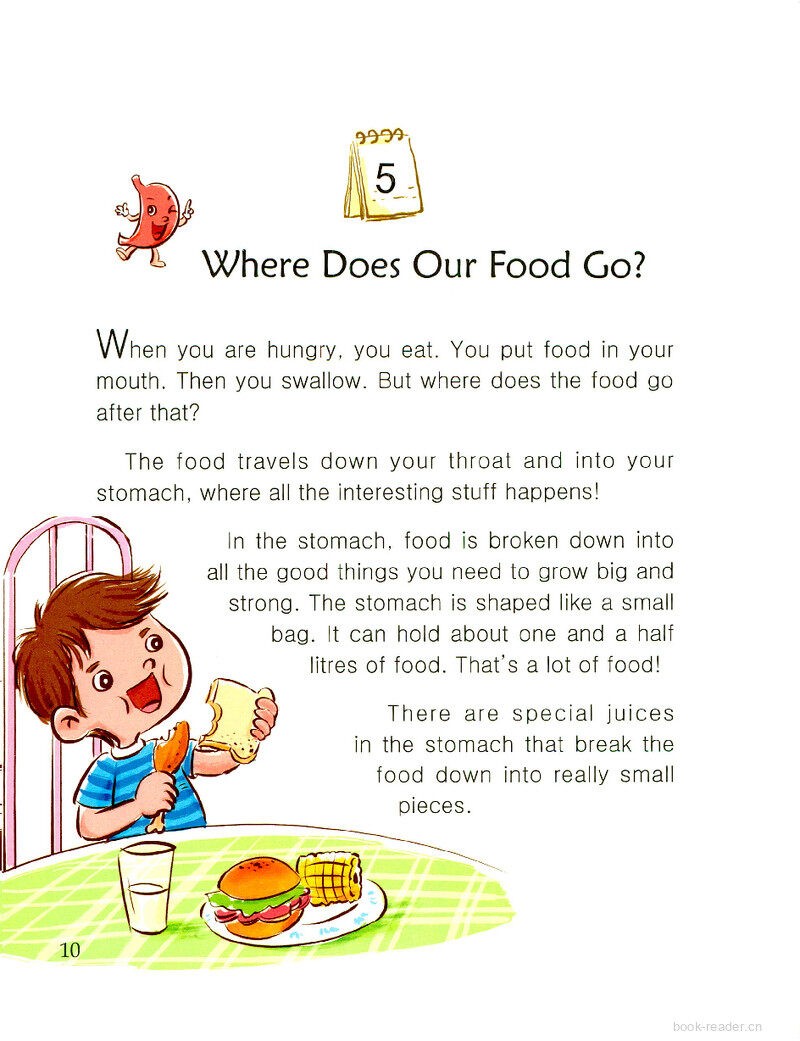 5

Where Does Our Food Go?

When you are hungry, you eat. You put food in your mouth. Then you swallow. But where does the food go after that?

The food travels down your throat and into your stomach, where all the interesting stuff happens!

In the stomach, food is broken down into all the good things you need to grow big and strong. The stomach is shaped like a small bag. It can hold about one and a half litres of food. That's a lot of food!

There are special juices in the stomach that break the food down into really small pieces.

10

book-reader.cn